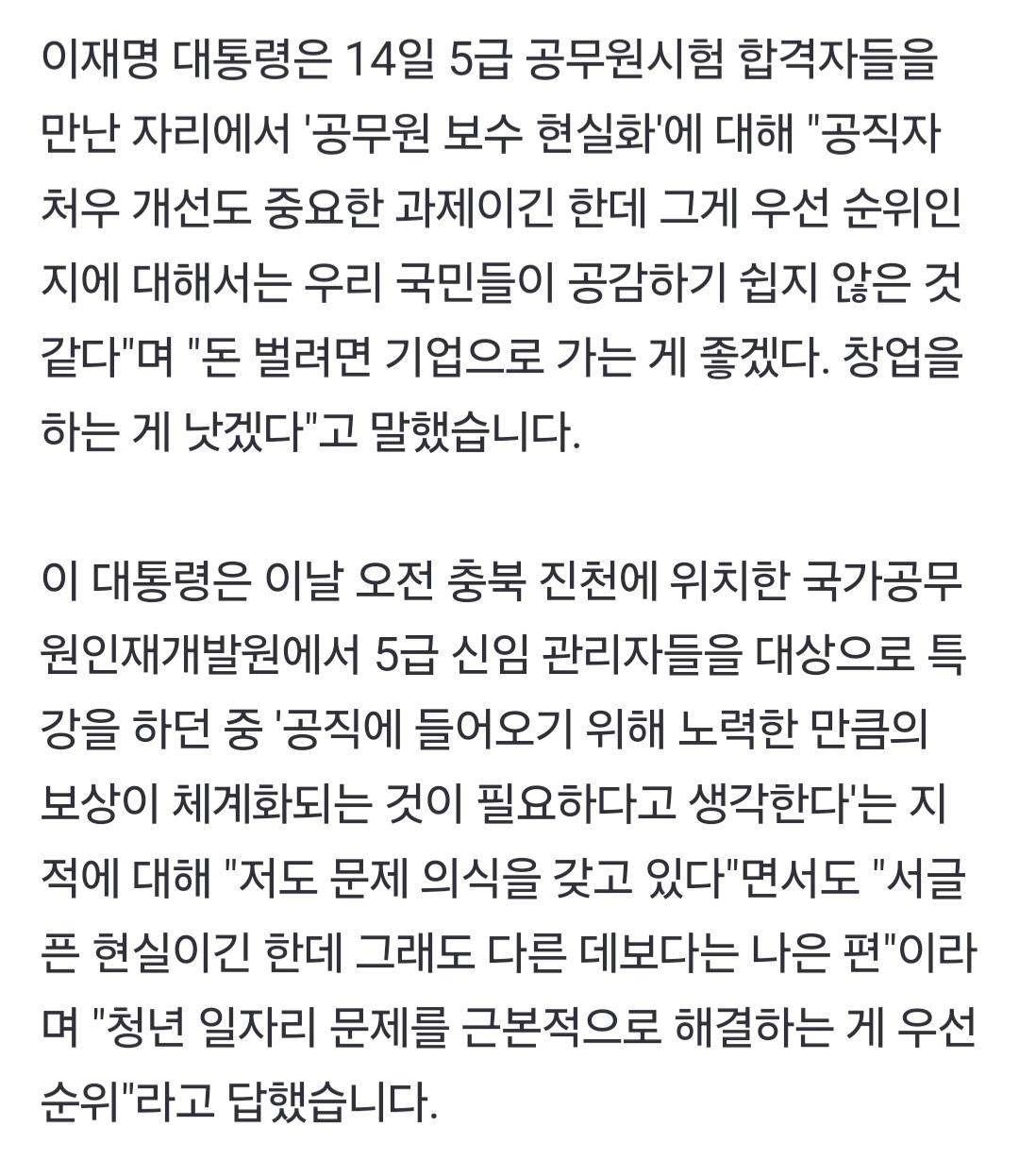 이재명 대통령은 14일 5급 공무원시험 합격자들을 만난 자리에서 '공무원 보수 현실화'에 대해 "공직자 처우 개선도 중요한 과제이긴 한데 그게 우선 순위인지에 대해서는 우리 국민들이 공감하기 쉽지 않은 것 같다"며 "돈 벌려면 기업으로 가는 게 좋겠다. 창업을 하는 게 낫겠다"고 말했습니다.

이 대통령은 이날 오전 충북 진천에 위치한 국가공무원인재개발원에서 5급 신임 관리자들을 대상으로 특강을 하던 중 '공직에 들어오기 위해 노력한 만큼의 보상이 체계화되는 것이 필요하다고 생각한다'는 지적에 대해 "저도 문제 의식을 갖고 있다"면서도 "서글픈 현실이긴 한데 그래도 다른 데보다는 나은 편"이라며 "청년 일자리 문제를 근본적으로 해결하는 게 우선 순위"라고 답했습니다.